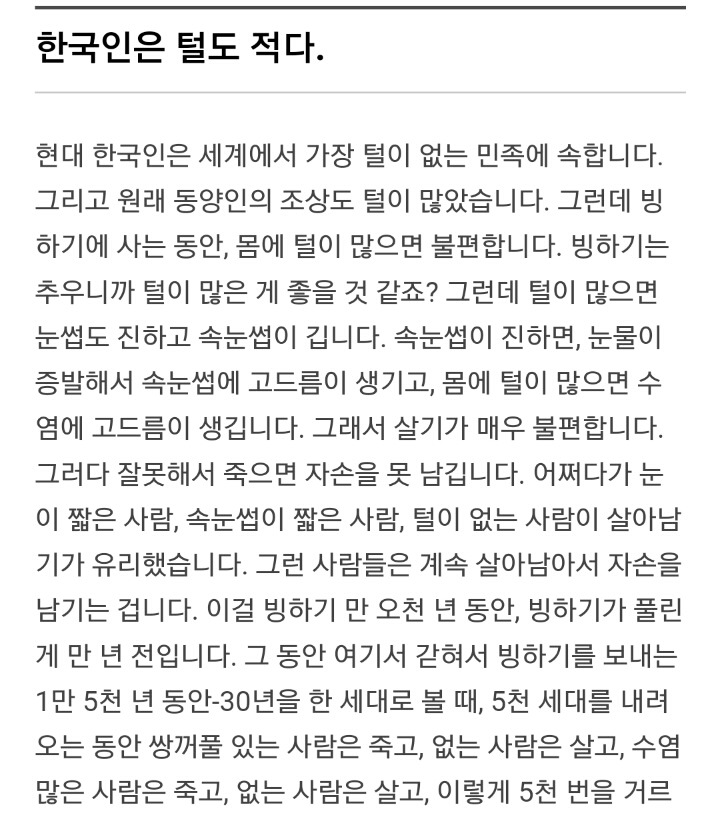 한국인은 털도 적다.

현대 한국인은 세계에서 가장 털이 없는 민족에 속합니다. 그리고 원래 동양인의 조상도 털이 많았습니다. 그런데 빙하기에 사는 동안, 몸에 털이 많으면 불편합니다. 빙하기는 추우니까 털이 많은 게 좋을 것 같죠? 그런데 털이 많으면 눈썹도 진하고 속눈썹이 깁니다. 속눈썹이 진하면, 눈물이 증발해서 속눈썹에 고드름이 생기고, 몸에 털이 많으면 수염에 고드름이 생깁니다. 그래서 살기가 매우 불편합니다. 그러다 잘못해서 죽으면 자손을 못 남깁니다. 어쩌다가 눈이 짧은 사람, 속눈썹이 짧은 사람, 털이 없는 사람이 살아남기가 유리했습니다. 그런 사람들은 계속 살아남아서 자손을 남기는 겁니다. 이걸 빙하기 만 오천 년 동안, 빙하기가 풀린 게 만 년 전입니다. 그 동안 여기서 갇혀서 빙하기를 보내는 1만 5천 년 동안-30년을 한 세대로 볼 때, 5천 세대를 내려오는 동안 쌍꺼풀 있는 사람은 죽고, 없는 사람은 살고, 수염 많은 사람은 죽고, 없는 사람은 살고, 이렇게 5천 번을 거르